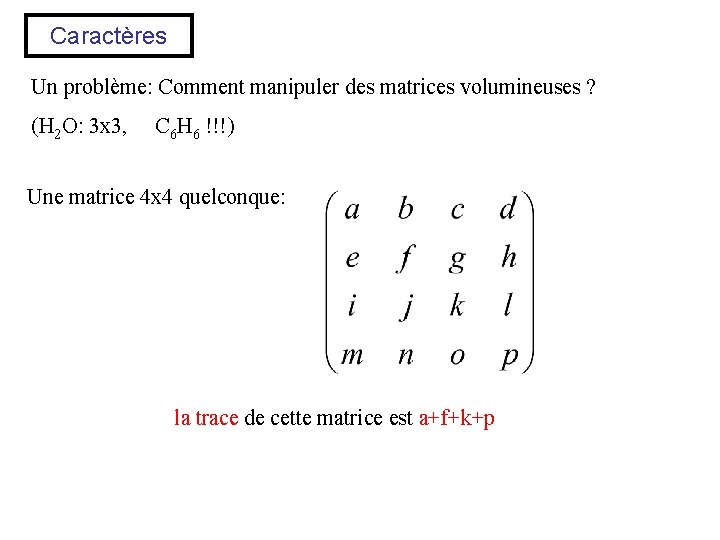 Caractères

Un problème: Comment manipuler des matrices volumineuses ?

($H_2O$: 3x3,     $C_6H_6$ !!!)

Une matrice 4x4 quelconque: $\begin{pmatrix} a & b & c & d \\ e & f & g & h \\ i & j & k & l \\ m & n & o & p \end{pmatrix}$

la trace de cette matrice est a+f+k+p